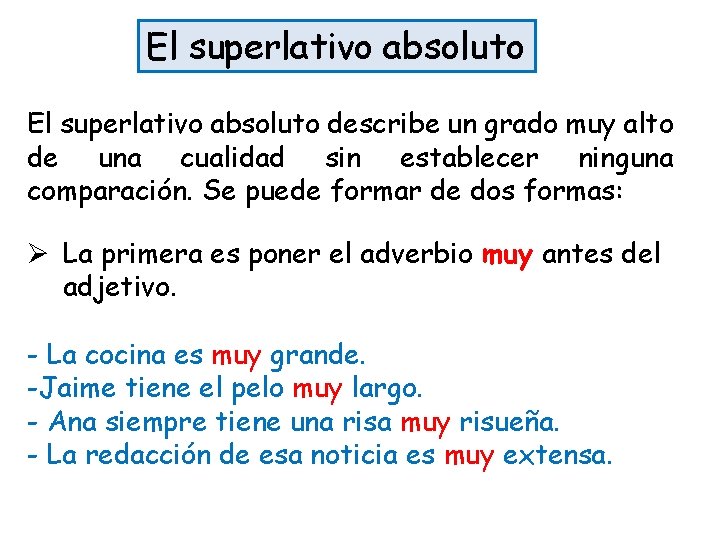 El superlativo absoluto

El superlativo absoluto describe un grado muy alto de una cualidad sin establecer ninguna comparación. Se puede formar de dos formas:

➢ La primera es poner el adverbio muy antes del adjetivo.

- La cocina es muy grande.
-Jaime tiene el pelo muy largo.
- Ana siempre tiene una risa muy risueña.
- La redacción de esa noticia es muy extensa.